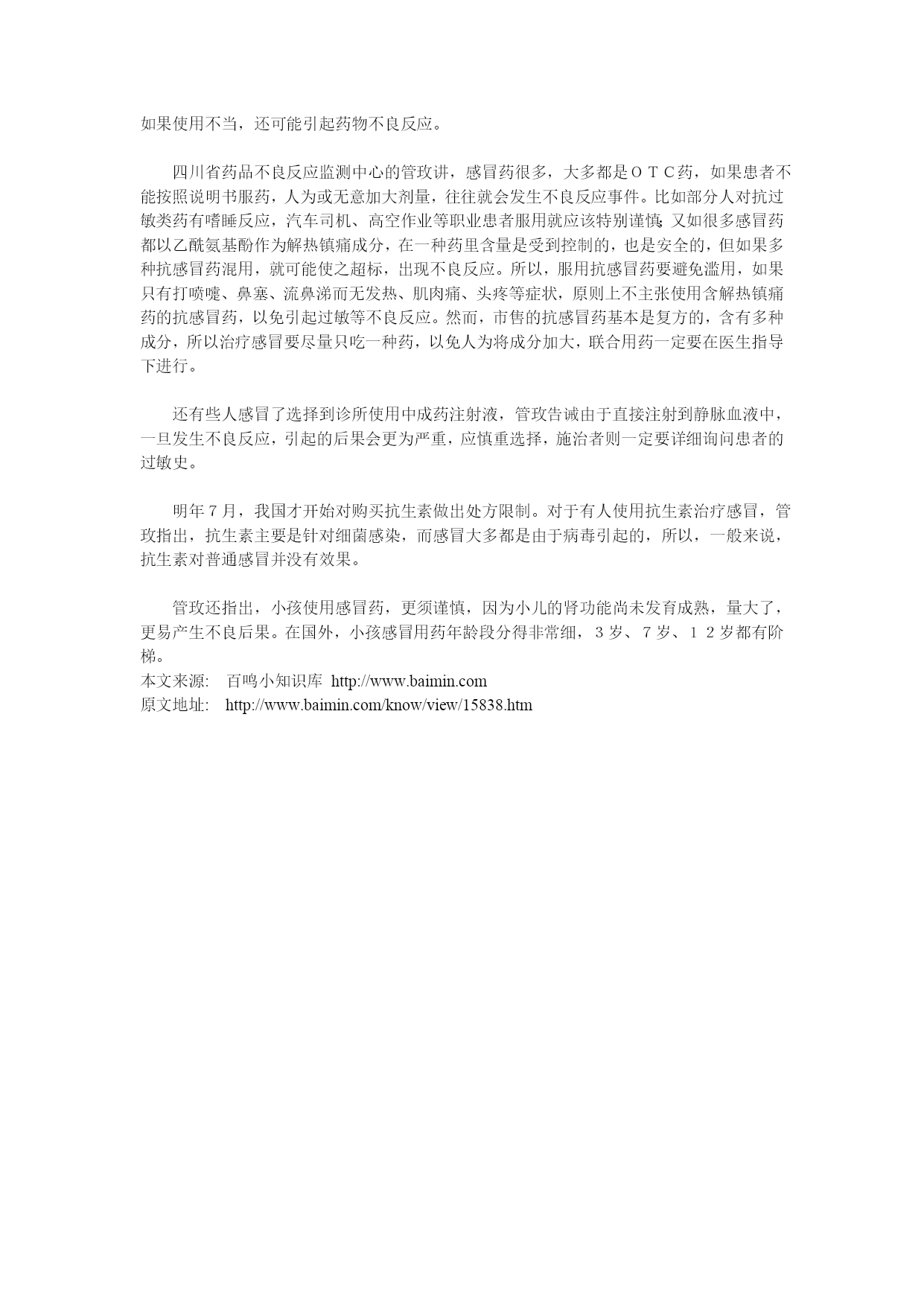 如果使用不当，还可能引起药物不良反应。

四川省药品不良反应监测中心的管玫讲，感冒药很多，大多都是ＯＴＣ药，如果患者不能按照说明书服药，人为或无意加大剂量，往往就会发生不良反应事件。比如部分人对抗过敏类药有嗜睡反应，汽车司机、高空作业等职业患者服用就应该特别谨慎；又如很多感冒药都以乙酰氨基酚作为解热镇痛成分，在一种药里含量是受到控制的，也是安全的，但如果多种抗感冒药混用，就可能使之超标，出现不良反应。所以，服用抗感冒药要避免滥用，如果只有打喷嚏、鼻塞、流鼻涕而无发热、肌肉痛、头疼等症状，原则上不主张使用含解热镇痛药的抗感冒药，以免引起过敏等不良反应。然而，市售的抗感冒药基本是复方的，含有多种成分，所以治疗感冒要尽量只吃一种药，以免人为将成分加大，联合用药一定要在医生指导下进行。

还有些人感冒了选择到诊所使用中成药注射液，管玫告诫由于直接注射到静脉血液中，一旦发生不良反应，引起的后果会更为严重，应慎重选择，施治者则一定要详细询问患者的过敏史。

明年７月，我国才开始对购买抗生素做出处方限制。对于有人使用抗生素治疗感冒，管玫指出，抗生素主要是针对细菌感染，而感冒大多都是由于病毒引起的，所以，一般来说，抗生素对普通感冒并没有效果。

管玫还指出，小孩使用感冒药，更须谨慎，因为小儿的肾功能尚未发育成熟，量大了，更易产生不良后果。在国外，小孩感冒用药年龄段分得非常细，３岁、７岁、１２岁都有阶梯。
本文来源:　百鸣小知识库 http://www.baimin.com
原文地址:　http://www.baimin.com/know/view/15838.htm